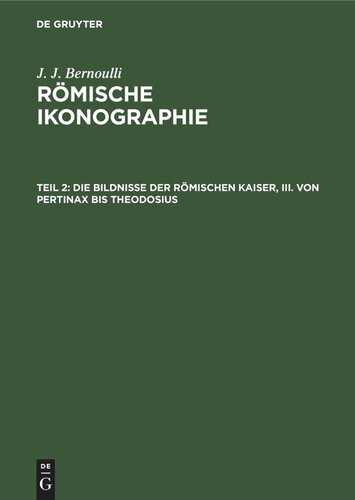 DE GRUYTER

J. J. Bernoulli

RÖMISCHE IKONOGRAPHIE

TEIL 2: DIE BILDNISSE DER RÖMISCHEN KAISER, III. VON PERTINAX BIS THEODOSIUS

DE G